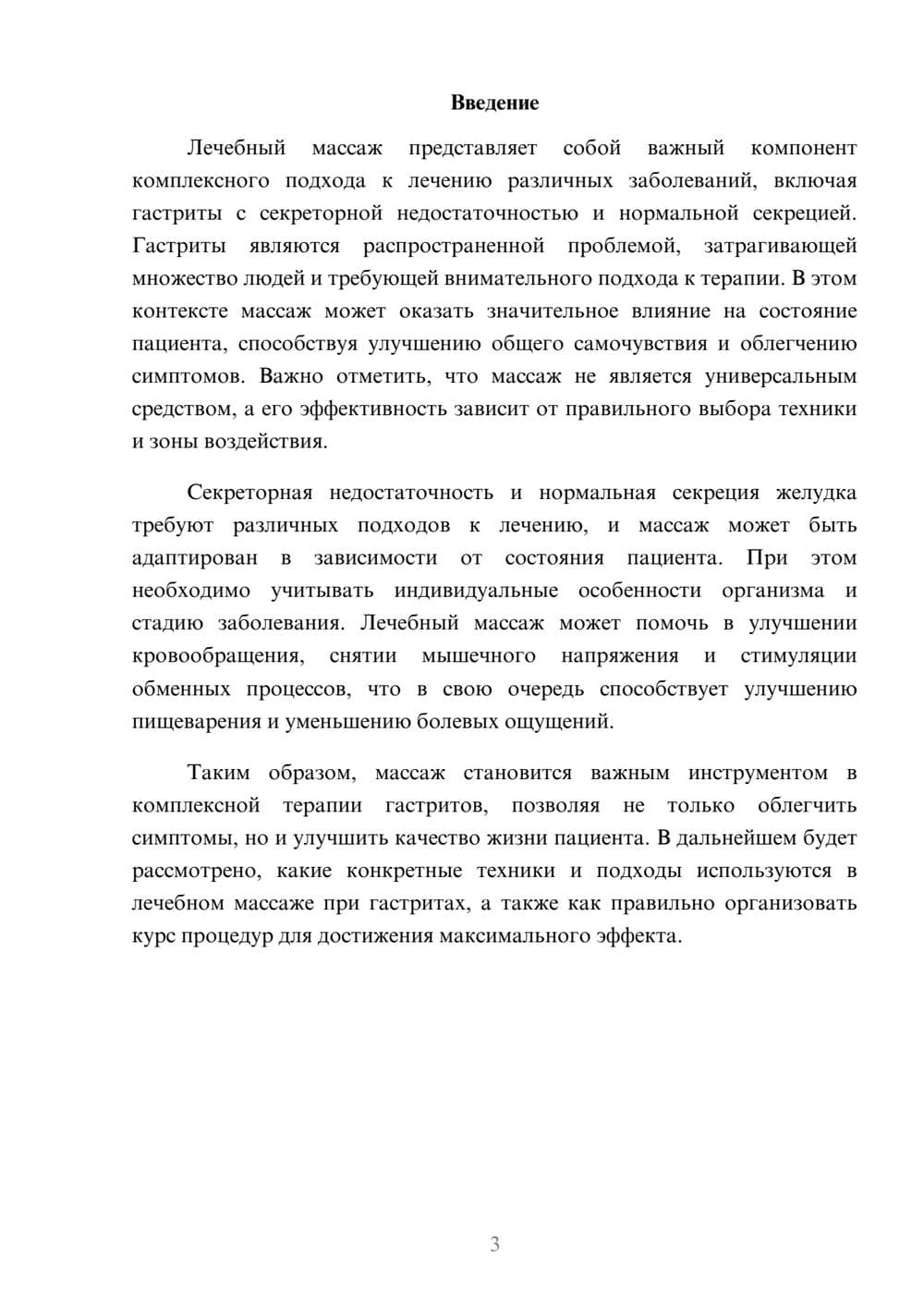 Введение

Лечебный массаж представляет собой важный компонент комплексного подхода к лечению различных заболеваний, включая гастриты с секреторной недостаточностью и нормальной секрецией. Гастриты являются распространенной проблемой, затрагивающей множество людей и требующей внимательного подхода к терапии. В этом контексте массаж может оказать значительное влияние на состояние пациента, способствуя улучшению общего самочувствия и облегчению симптомов. Важно отметить, что массаж не является универсальным средством, а его эффективность зависит от правильного выбора техники и зоны воздействия.

Секреторная недостаточность и нормальная секреция желудка требуют различных подходов к лечению, и массаж может быть адаптирован в зависимости от состояния пациента. При этом необходимо учитывать индивидуальные особенности организма и стадию заболевания. Лечебный массаж может помочь в улучшении кровообращения, снятии мышечного напряжения и стимуляции обменных процессов, что в свою очередь способствует улучшению пищеварения и уменьшению болевых ощущений.

Таким образом, массаж становится важным инструментом в комплексной терапии гастритов, позволяя не только облегчить симптомы, но и улучшить качество жизни пациента. В дальнейшем будет рассмотрено, какие конкретные техники и подходы используются в лечебном массаже при гастритах, а также как правильно организовать курс процедур для достижения максимального эффекта.

3